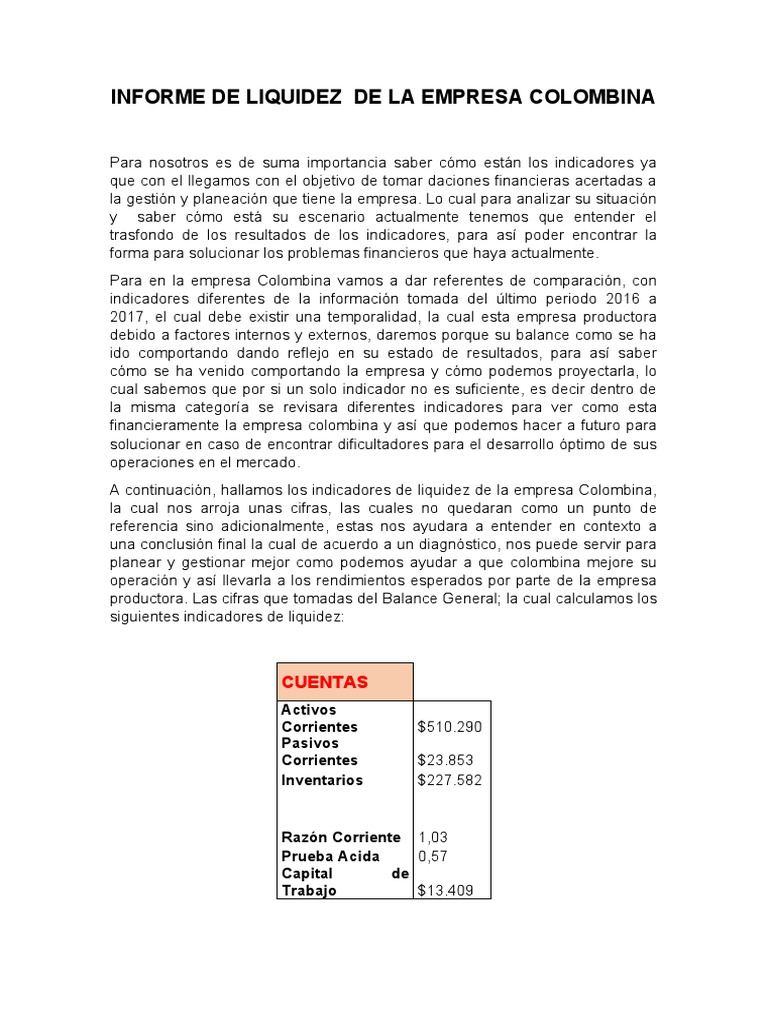 INFORME DE LIQUIDEZ DE LA EMPRESA COLOMBINA

Para nosotros es de suma importancia saber cómo están los indicadores ya que con el llegamos con el objetivo de tomar daciones financieras acertadas a la gestión y planeación que tiene la empresa. Lo cual para analizar su situación y saber cómo está su escenario actualmente tenemos que entender el trasfondo de los resultados de los indicadores, para así poder encontrar la forma para solucionar los problemas financieros que haya actualmente.

Para en la empresa Colombina vamos a dar referentes de comparación, con indicadores diferentes de la información tomada del último periodo 2016 a 2017, el cual debe existir una temporalidad, la cual esta empresa productora debido a factores internos y externos, daremos porque su balance como se ha ido comportando dando reflejo en su estado de resultados, para así saber cómo se ha venido comportando la empresa y cómo podemos proyectarla, lo cual sabemos que por si un solo indicador no es suficiente, es decir dentro de la misma categoría se revisara diferentes indicadores para ver como esta financieramente la empresa colombina y así que podemos hacer a futuro para solucionar en caso de encontrar dificultadores para el desarrollo óptimo de sus operaciones en el mercado.

A continuación, hallamos los indicadores de liquidez de la empresa Colombina, la cual nos arroja unas cifras, las cuales no quedaran como un punto de referencia sino adicionalmente, estas nos ayudara a entender en contexto a una conclusión final la cual de acuerdo a un diagnóstico, nos puede servir para planear y gestionar mejor como podemos ayudar a que colombina mejore su operación y así llevarla a los rendimientos esperados por parte de la empresa productora. Las cifras que tomadas del Balance General; la cual calculamos los siguientes indicadores de liquidez:

| CUENTAS | |
|---|---|
| Activos Corrientes | $510.290 |
| Pasivos Corrientes | $23.853 |
| Inventarios | $227.582 |
| | |
| Razón Corriente | 1,03 |
| Prueba Acida | 0,57 |
| Capital de Trabajo | $13.409 |